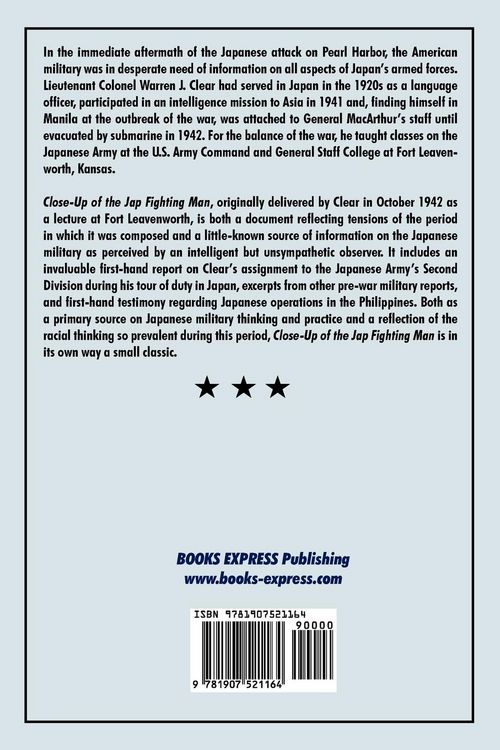 In the immediate aftermath of the Japanese attack on Pearl Harbor, the American military was in desperate need of information on all aspects of Japan's armed forces. Lieutenant Colonel Warren J. Clear had served in Japan in the 1920s as a language officer, participated in an intelligence mission to Asia in 1941 and, finding himself in Manila at the outbreak of the war, was attached to General MacArthur's staff until evacuated by submarine in 1942. For the balance of the war, he taught classes on the Japanese Army at the U.S. Army Command and General Staff College at Fort Leavenworth, Kansas.

Close-Up of the Jap Fighting Man, originally delivered by Clear in October 1942 as a lecture at Fort Leavenworth, is both a document reflecting tensions of the period in which it was composed and a little-known source of information on the Japanese military as perceived by an intelligent but unsympathetic observer. It includes an invaluable first-hand report on Clear's assignment to the Japanese Army's Second Division during his tour of duty in Japan, excerpts from other pre-war military reports, and first-hand testimony regarding Japanese operations in the Philippines. Both as a primary source on Japanese military thinking and practice and a reflection of the racial thinking so prevalent during this period, Close-Up of the Jap Fighting Man is in its own way a small classic.

★ ★ ★

BOOKS EXPRESS Publishing
www.books-express.com

ISBN 9781907521164
90000
9 781907 521164